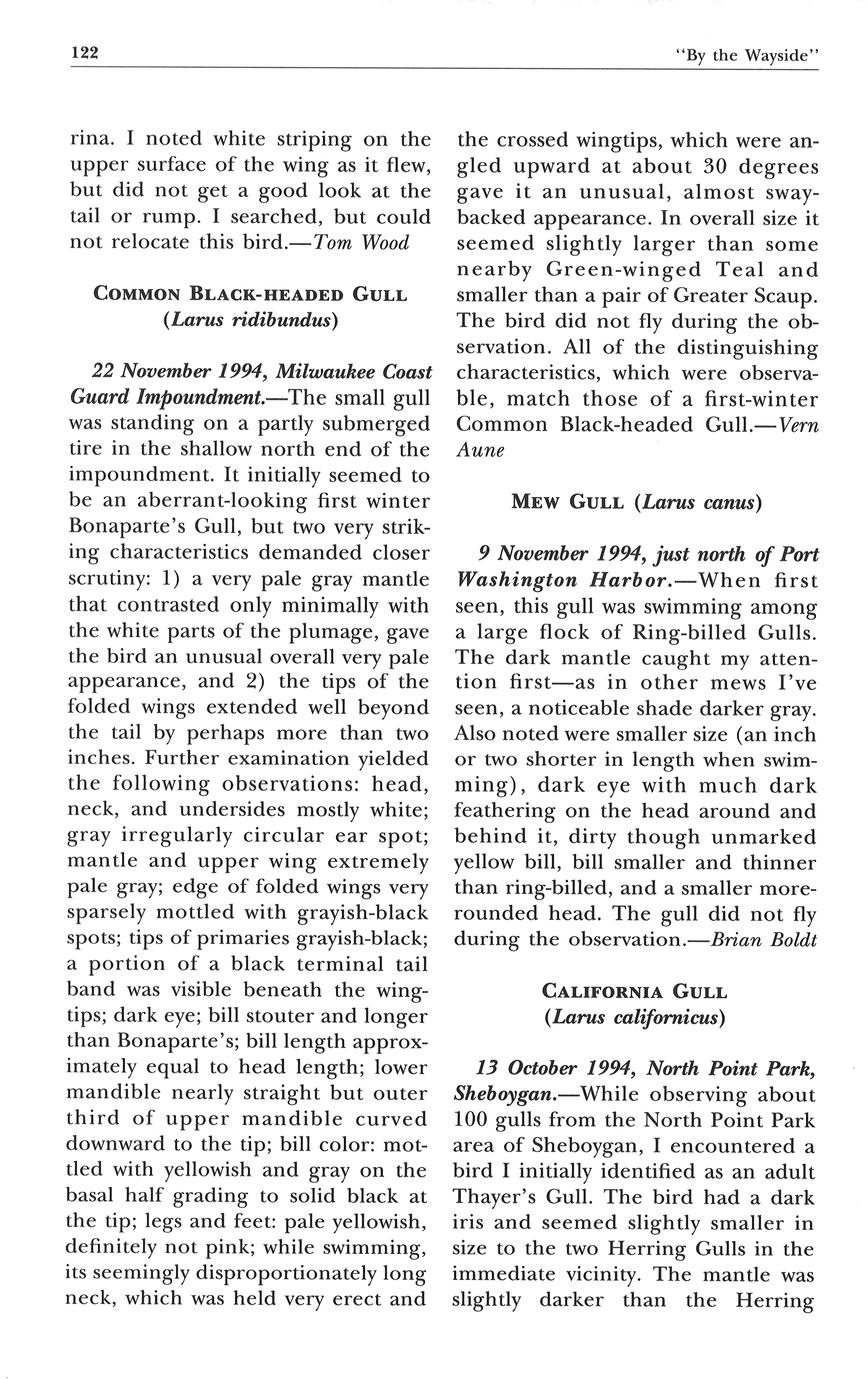 122 "By the Wayside"

rina. I noted white striping on the upper surface of the wing as it flew, but did not get a good look at the tail or rump. I searched, but could not relocate this bird.—Tom Wood

COMMON BLACK-HEADED GULL (Larus ridibundus)

22 November 1994, Milwaukee Coast Guard Impoundment.—The small gull was standing on a partly submerged tire in the shallow north end of the impoundment. It initially seemed to be an aberrant-looking first winter Bonaparte's Gull, but two very striking characteristics demanded closer scrutiny: 1) a very pale gray mantle that contrasted only minimally with the white parts of the plumage, gave the bird an unusual overall very pale appearance, and 2) the tips of the folded wings extended well beyond the tail by perhaps more than two inches. Further examination yielded the following observations: head, neck, and undersides mostly white; gray irregularly circular ear spot; mantle and upper wing extremely pale gray; edge of folded wings very sparsely mottled with grayish-black spots; tips of primaries grayish-black; a portion of a black terminal tail band was visible beneath the wingtips; dark eye; bill stouter and longer than Bonaparte's; bill length approximately equal to head length; lower mandible nearly straight but outer third of upper mandible curved downward to the tip; bill color: mottled with yellowish and gray on the basal half grading to solid black at the tip; legs and feet: pale yellowish, definitely not pink; while swimming, its seemingly disproportionately long neck, which was held very erect and the crossed wingtips, which were angled upward at about 30 degrees gave it an unusual, almost swaybacked appearance. In overall size it seemed slightly larger than some nearby Green-winged Teal and smaller than a pair of Greater Scaup. The bird did not fly during the observation. All of the distinguishing characteristics, which were observable, match those of a first-winter Common Black-headed Gull.—Vern Aune

MEW GULL (Larus canus)

9 November 1994, just north of Port Washington Harbor.—When first seen, this gull was swimming among a large flock of Ring-billed Gulls. The dark mantle caught my attention first—as in other mews I've seen, a noticeable shade darker gray. Also noted were smaller size (an inch or two shorter in length when swimming), dark eye with much dark feathering on the head around and behind it, dirty though unmarked yellow bill, bill smaller and thinner than ring-billed, and a smaller more-rounded head. The gull did not fly during the observation.—Brian Boldt

CALIFORNIA GULL (Larus californicus)

13 October 1994, North Point Park, Sheboygan.—While observing about 100 gulls from the North Point Park area of Sheboygan, I encountered a bird I initially identified as an adult Thayer's Gull. The bird had a dark iris and seemed slightly smaller in size to the two Herring Gulls in the immediate vicinity. The mantle was slightly darker than the Herring